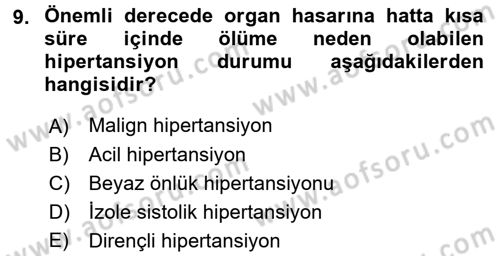 9. Önemli derecede organ hasarına hatta kısa süre içinde ölüme neden olabilen hipertansiyon durumu aşağıdakilerden hangisidir?

A) Malign hipertansiyon
B) Acil hipertansiyon
C) Beyaz önlük hipertansiyonu
D) İzole sistolik hipertansiyon
E) Dirençli hipertansiyon

www.aofsoru.com